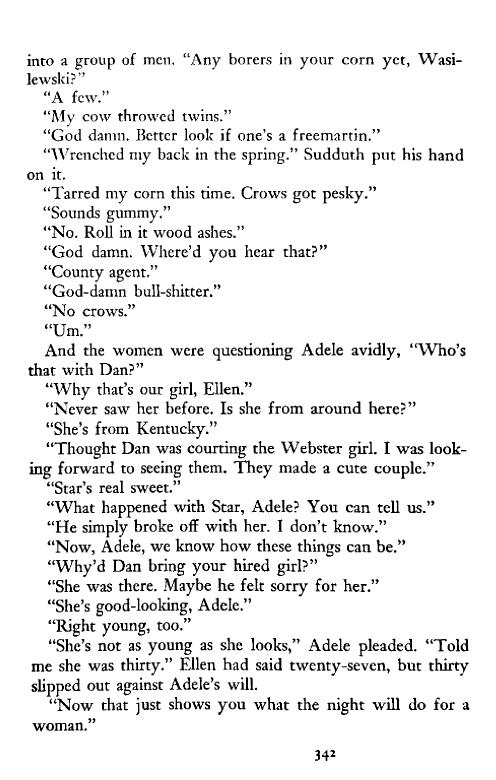 into a group of men. "Any borers in your corn yet, Wasilewski?"

"A few."

"My cow throwed twins."

"God damn. Better look if one's a freemartin."

"Wrenched my back in the spring." Sudduth put his hand on it.

"Tarred my corn this time. Crows got pesky."

"Sounds gummy."

"No. Roll in it wood ashes."

"God damn. Where'd you hear that?"

"County agent."

"God-damn bull-shitter."

"No crows."

"Um."

And the women were questioning Adele avidly, "Who's that with Dan?"

"Why that's our girl, Ellen."

"Never saw her before. Is she from around here?"

"She's from Kentucky."

"Thought Dan was courting the Webster girl. I was looking forward to seeing them. They made a cute couple."

"Star's real sweet."

"What happened with Star, Adele? You can tell us."

"He simply broke off with her. I don't know."

"Now, Adele, we know how these things can be."

"Why'd Dan bring your hired girl?"

"She was there. Maybe he felt sorry for her."

"She's good-looking, Adele."

"Right young, too."

"She's not as young as she looks," Adele pleaded. "Told me she was thirty." Ellen had said twenty-seven, but thirty slipped out against Adele's will.

"Now that just shows you what the night will do for a woman."

342